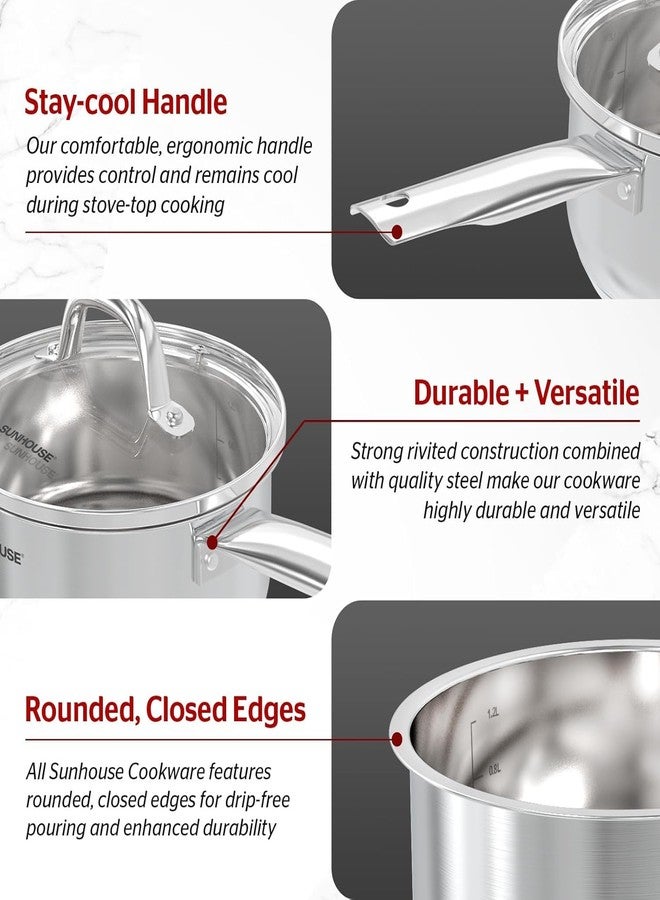 Stay-cool Handle

Our comfortable, ergonomic handle provides control and remains cool during stove-top cooking

SUNHOUSE
SUNHOUSE
USE

Durable + Versatile

Strong rivited construction combined with quality steel make our cookware highly durable and versatile

Rounded, Closed Edges

All Sunhouse Cookware features rounded, closed edges for drip-free pouring and enhanced durability

1.2L
0.8L